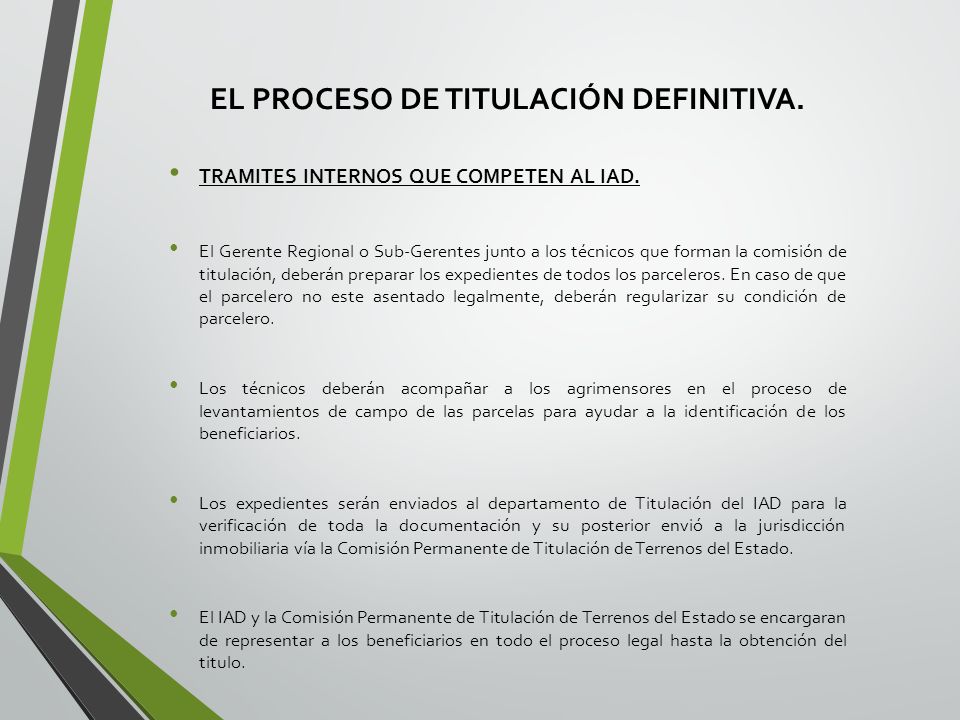 EL PROCESO DE TITULACIÓN DEFINITIVA.

• TRAMITES INTERNOS QUE COMPETEN AL IAD.

• El Gerente Regional o Sub-Gerentes junto a los técnicos que forman la comisión de titulación, deberán preparar los expedientes de todos los parceleros. En caso de que el parcelero no este asentado legalmente, deberán regularizar su condición de parcelero.

• Los técnicos deberán acompañar a los agrimensores en el proceso de levantamientos de campo de las parcelas para ayudar a la identificación de los beneficiarios.

• Los expedientes serán enviados al departamento de Titulación del IAD para la verificación de toda la documentación y su posterior envió a la jurisdicción inmobiliaria vía la Comisión Permanente de Titulación de Terrenos del Estado.

• El IAD y la Comisión Permanente de Titulación de Terrenos del Estado se encargaran de representar a los beneficiarios en todo el proceso legal hasta la obtención del titulo.